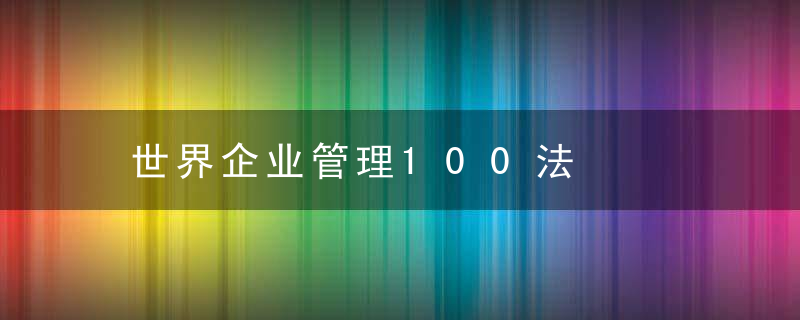 世界企业管理1００法